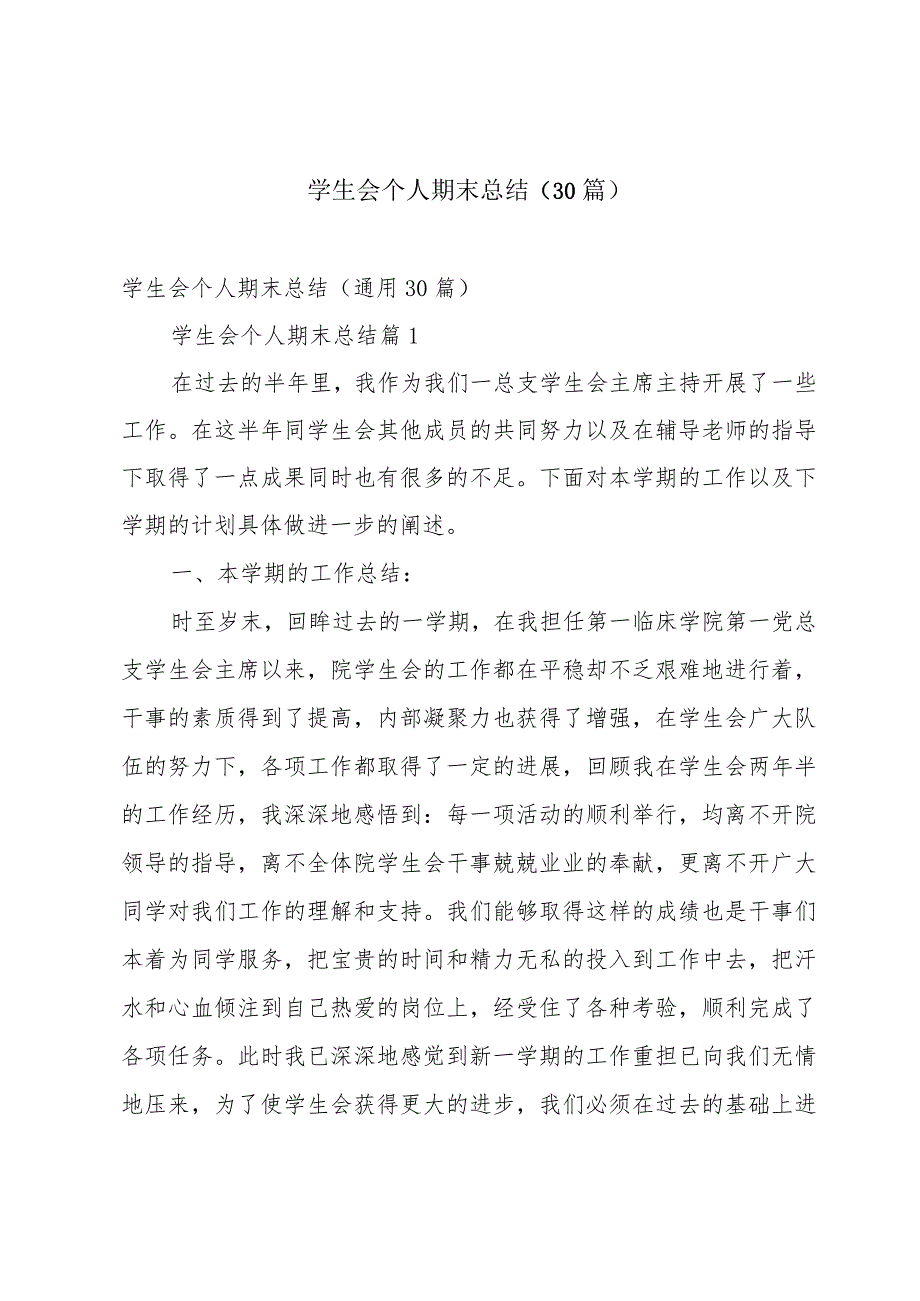 学生会个人期末总结（30篇）

学生会个人期末总结（通用30篇）

学生会个人期末总结篇1

在过去的半年里，我作为我们一总支学生会主席主持开展了一些工作。在这半年同学生会其他成员的共同努力以及在辅导老师的指导下取得了一点成果同时也有很多的不足。下面对本学期的工作以及下学期的计划具体做进一步的阐述。

一、本学期的工作总结：

时至岁末，回眸过去的一学期，在我担任第一临床学院第一党总支学生会主席以来，院学生会的工作都在平稳却不乏艰难地进行着，干事的素质得到了提高，内部凝聚力也获得了增强，在学生会广大队伍的努力下，各项工作都取得了一定的进展，回顾我在学生会两年半的工作经历，我深深地感悟到：每一项活动的顺利举行，均离不开院领导的指导，离不全体院学生会干事兢兢业业的奉献，更离不开广大同学对我们工作的理解和支持。我们能够取得这样的成绩也是干事们本着为同学服务，把宝贵的时间和精力无私的投入到工作中去，把汗水和心血倾注到自己热爱的岗位上，经受住了各种考验，顺利完成了各项任务。此时我已深深地感觉到新一学期的工作重担已向我们无情地压来，为了使学生会获得更大的进步，我们必须在过去的基础上进